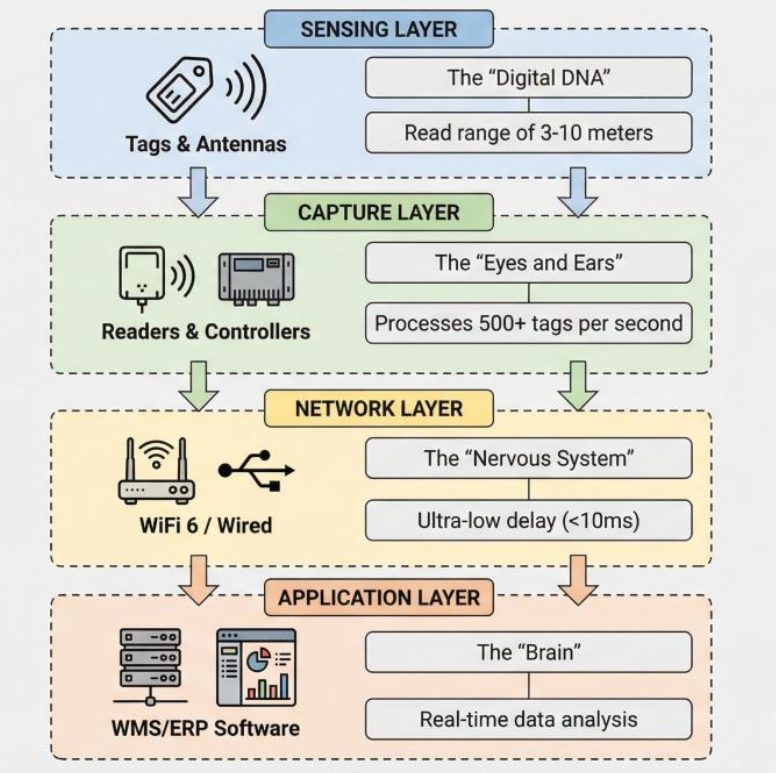 SENSING LAYER

Tags & Antennas

The “Digital DNA”

Read range of 3-10 meters

CAPTURE LAYER

Readers & Controllers

The “Eyes and Ears”

Processes 500+ tags per second

NETWORK LAYER

WiFi 6 / Wired

The “Nervous System”

Ultra-low delay (<10ms)

APPLICATION LAYER

WMS/ERP Software

The “Brain”

Real-time data analysis